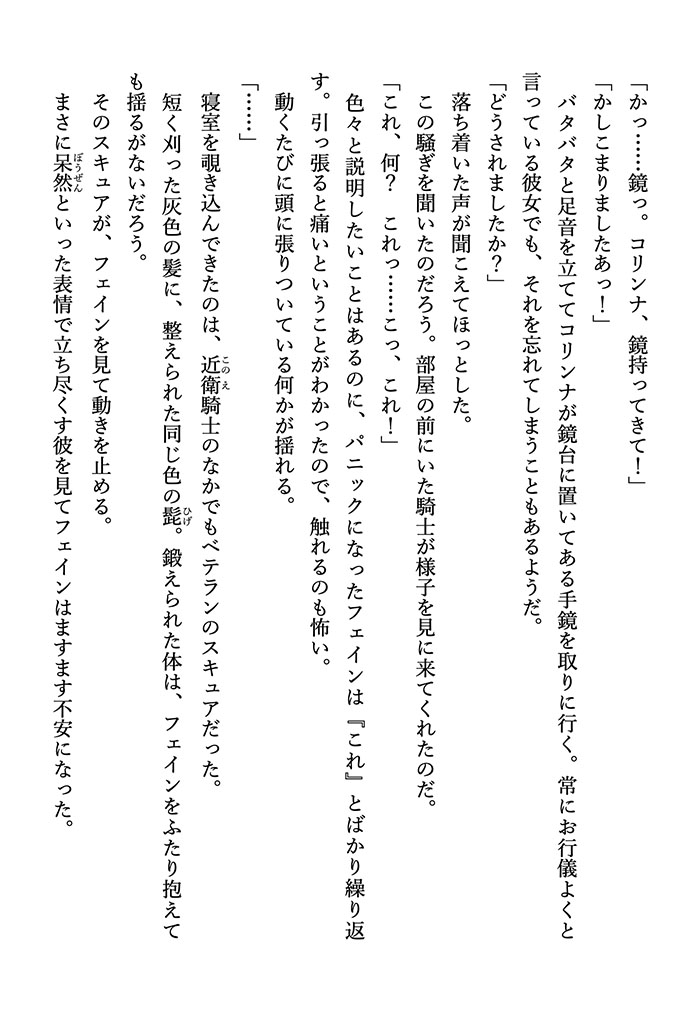 「かっ……鏡っ。コリンナ、鏡持ってきて！」
「かしこまりましたあっ！」
バタバタと足音を立ててコリンナが鏡台に置いてある手鏡を取りに行く。常にお行儀よくと言っている彼女でも、それを忘れてしまうこともあるようだ。
「どうされましたか？」
落ち着いた声が聞こえてほっとした。
この騒ぎを聞いたのだろう。部屋の前にいた騎士が様子を見に来てくれたのだ。
「これ、何？　これっ……こっ、これ！」
色々と説明したいことはあるのに、パニックになったフェインは『これ』とばかり繰り返す。引っ張ると痛いということがわかったので、触れるのも怖い。
動くたびに頭に張りついている何かが揺れる。
「……」
寝室を覗き込んできたのは、近衛(このえ)騎士のなかでもベテランのスキュアだった。
短く刈った灰色の髪に、整えられた同じ色の髭(ひげ)。鍛えられた体は、フェインをふたり抱えても揺るがないだろう。
そのスキュアが、フェインを見て動きを止める。
まさに呆然(ぼうぜん)といった表情で立ち尽くす彼を見てフェインはますます不安になった。